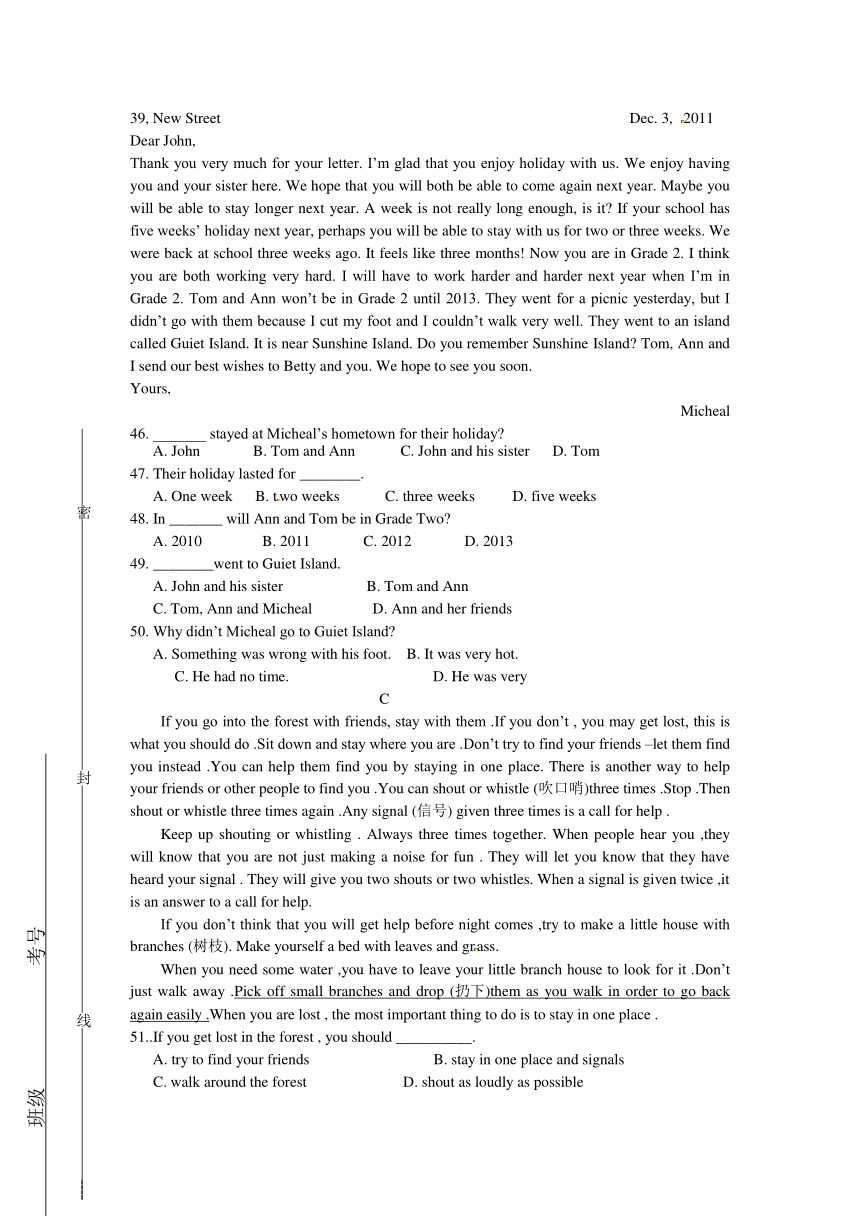 39, New Street Dec. 3, 2011

Dear John,

Thank you very much for your letter. I'm glad that you enjoy holiday with us. We enjoy having you and your sister here. We hope that you will both be able to come again next year. Maybe you will be able to stay longer next year. A week is not really long enough, is it? If your school has five weeks' holiday next year, perhaps you will be able to stay with us for two or three weeks. We were back at school three weeks ago. It feels like three months! Now you are in Grade 2. I think you are both working very hard. I will have to work harder and harder next year when I'm in Grade 2. Tom and Ann won't be in Grade 2 until 2013. They went for a picnic yesterday, but I didn't go with them because I cut my foot and I couldn't walk very well. They went to an island called Guiet Island. It is near Sunshine Island. Do you remember Sunshine Island? Tom, Ann and I send our best wishes to Betty and you. We hope to see you soon.

Yours,

Micheal

46. _______ stayed at Micheal's hometown for their holiday?
A. John B. Tom and Ann C. John and his sister D. Tom

47. Their holiday lasted for ________.
A. One week B. two weeks C. three weeks D. five weeks

48. In _______ will Ann and Tom be in Grade Two?
A. 2010 B. 2011 C. 2012 D. 2013

49. ________went to Guiet Island.
A. John and his sister B. Tom and Ann
C. Tom, Ann and Micheal D. Ann and her friends

50. Why didn't Micheal go to Guiet Island?
A. Something was wrong with his foot. B. It was very hot.
C. He had no time. D. He was very

C

If you go into the forest with friends, stay with them .If you don't , you may get lost, this is what you should do .Sit down and stay where you are .Don't try to find your friends –let them find you instead .You can help them find you by staying in one place. There is another way to help your friends or other people to find you .You can shout or whistle (吹口哨)three times .Stop .Then shout or whistle three times again .Any signal (信号) given three times is a call for help .

Keep up shouting or whistling . Always three times together. When people hear you ,they will know that you are not just making a noise for fun . They will let you know that they have heard your signal . They will give you two shouts or two whistles. When a signal is given twice ,it is an answer to a call for help.

If you don't think that you will get help before night comes ,try to make a little house with branches (树枝). Make yourself a bed with leaves and grass.

When you need some water ,you have to leave your little branch house to look for it .Don't just walk away .Pick off small branches and drop (扔下)them as you walk in order to go back again easily .When you are lost , the most important thing to do is to stay in one place .

51..If you get lost in the forest , you should __________.
A. try to find your friends B. stay in one place and signals
C. walk around the forest D. shout as loudly as possible

密

封

线

考号

班级